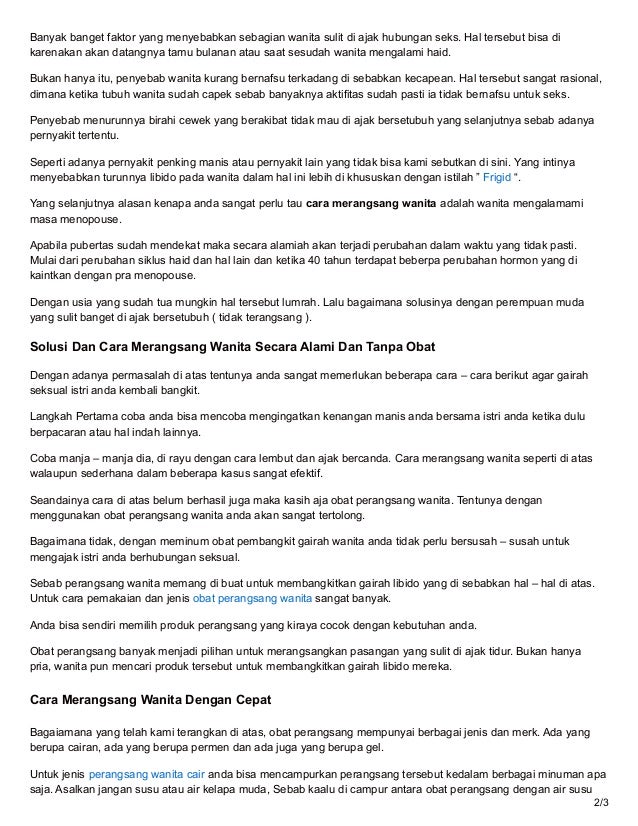 Banyak banget faktor yang menyebabkan sebagian wanita sulit di ajak hubungan seks. Hal tersebut bisa di karenakan akan datangnya tamu bulanan atau saat sesudah wanita mengalami haid.

Bukan hanya itu, penyebab wanita kurang bernafsu terkadang di sebabkan kecapean. Hal tersebut sangat rasional, dimana ketika tubuh wanita sudah capek sebab banyaknya aktifitas sudah pasti ia tidak bernafsu untuk seks.

Penyebab menurunnya birahi cewek yang berakibat tidak mau di ajak bersetubuh yang selanjutnya sebab adanya pernyakit tertentu.

Seperti adanya pernyakit penking manis atau pernyakit lain yang tidak bisa kami sebutkan di sini. Yang intinya menyebabkan turunnya libido pada wanita dalam hal ini lebih di khususkan dengan istilah " Frigid ".

Yang selanjutnya alasan kenapa anda sangat perlu tau cara merangsang wanita adalah wanita mengalamami masa menopouse.

Apabila pubertas sudah mendekat maka secara alamiah akan terjadi perubahan dalam waktu yang tidak pasti. Mulai dari perubahan siklus haid dan hal lain dan ketika 40 tahun terdapat beberpa perubahan hormon yang di kaintkan dengan pra menopouse.

Dengan usia yang sudah tua mungkin hal tersebut lumrah. Lalu bagaimana solusinya dengan perempuan muda yang sulit banget di ajak bersetubuh ( tidak terangsang ).

Solusi Dan Cara Merangsang Wanita Secara Alami Dan Tanpa Obat

Dengan adanya permasalah di atas tentunya anda sangat memerlukan beberapa cara – cara berikut agar gairah seksual istri anda kembali bangkit.

Langkah Pertama coba anda bisa mencoba mengingatkan kenangan manis anda bersama istri anda ketika dulu berpacaran atau hal indah lainnya.

Coba manja – manja dia, di rayu dengan cara lembut dan ajak bercanda. Cara merangsang wanita seperti di atas walaupun sederhana dalam beberapa kasus sangat efektif.

Seandainya cara di atas belum berhasil juga maka kasih aja obat perangsang wanita. Tentunya dengan menggunakan obat perangsang wanita anda akan sangat tertolong.

Bagaimana tidak, dengan meminum obat pembangkit gairah wanita anda tidak perlu bersusah – susah untuk mengajak istri anda berhubungan seksual.

Sebab perangsang wanita memang di buat untuk membangkitkan gairah libido yang di sebabkan hal – hal di atas. Untuk cara pemakaian dan jenis obat perangsang wanita sangat banyak.

Anda bisa sendiri memilih produk perangsang yang kiraya cocok dengan kebutuhan anda.

Obat perangsang banyak menjadi pilihan untuk merangsangkan pasangan yang sulit di ajak tidur. Bukan hanya pria, wanita pun mencari produk tersebut untuk membangkitkan gairah libido mereka.

Cara Merangsang Wanita Dengan Cepat

Bagaiamana yang telah kami terangkan di atas, obat perangsang mempunyai berbagai jenis dan merk. Ada yang berupa cairan, ada yang berupa permen dan ada juga yang berupa gel.

Untuk jenis perangsang wanita cair anda bisa mencampurkan perangsang tersebut kedalam berbagai minuman apa saja. Asalkan jangan susu atau air kelapa muda, Sebab kaalu di campur antara obat perangsang dengan air susu

2/3